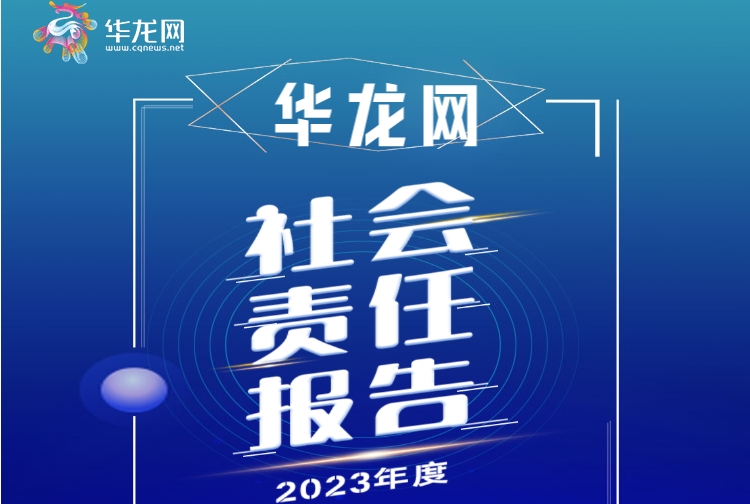 华龙网
www.cqnews.net

华龙网

社会
责任
报告

2023年度